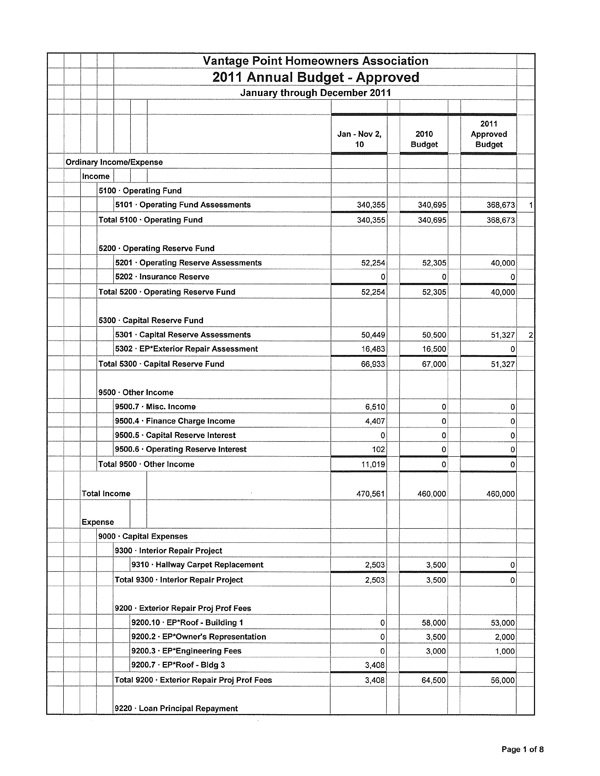 Vantage Point Homeowners Association
2011 Annual Budget - Approved
January through December 2011

| | Jan - Nov 2, 10 | 2010 Budget | 2011 Approved Budget | |
|---|---|---|---|---|
| Ordinary Income/Expense | | | | |
| Income | | | | |
| 5100 · Operating Fund | | | | |
| 5101 · Operating Fund Assessments | 340,355 | 340,695 | 368,673 | 1 |
| Total 5100 · Operating Fund | 340,355 | 340,695 | 368,673 | |
| 5200 · Operating Reserve Fund | | | | |
| 5201 · Operating Reserve Assessments | 52,254 | 52,305 | 40,000 | |
| 5202 · Insurance Reserve | 0 | 0 | 0 | |
| Total 5200 · Operating Reserve Fund | 52,254 | 52,305 | 40,000 | |
| 5300 · Capital Reserve Fund | | | | |
| 5301 · Capital Reserve Assessments | 50,449 | 50,500 | 51,327 | 2 |
| 5302 · EP*Exterior Repair Assessment | 16,483 | 16,500 | 0 | |
| Total 5300 · Capital Reserve Fund | 66,933 | 67,000 | 51,327 | |
| 9500 · Other Income | | | | |
| 9500.7 · Misc. Income | 6,510 | 0 | 0 | |
| 9500.4 · Finance Charge Income | 4,407 | 0 | 0 | |
| 9500.5 · Capital Reserve Interest | 0 | 0 | 0 | |
| 9500.6 · Operating Reserve Interest | 102 | 0 | 0 | |
| Total 9500 · Other Income | 11,019 | 0 | 0 | |
| Total Income | 470,561 | 460,000 | 460,000 | |
| Expense | | | | |
| 9000 · Capital Expenses | | | | |
| 9300 · Interior Repair Project | | | | |
| 9310 · Hallway Carpet Replacement | 2,503 | 3,500 | 0 | |
| Total 9300 · Interior Repair Project | 2,503 | 3,500 | 0 | |
| 9200 · Exterior Repair Proj Prof Fees | | | | |
| 9200.10 · EP*Roof - Building 1 | 0 | 58,000 | 53,000 | |
| 9200.2 · EP*Owner's Representation | 0 | 3,500 | 2,000 | |
| 9200.3 · EP*Engineering Fees | 0 | 3,000 | 1,000 | |
| 9200.7 · EP*Roof - Bldg 3 | 3,408 | | | |
| Total 9200 · Exterior Repair Proj Prof Fees | 3,408 | 64,500 | 56,000 | |
| 9220 · Loan Principal Repayment | | | | |

Page 1 of 8